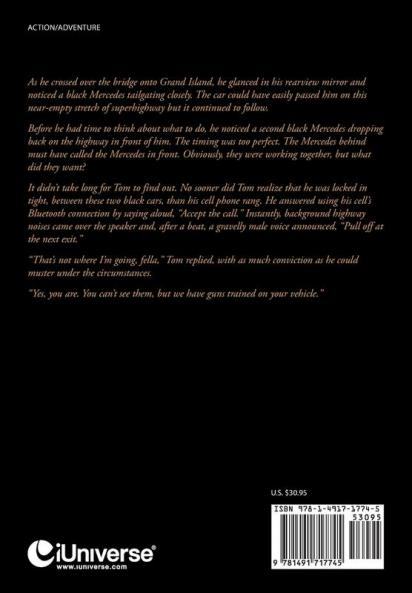 ACTION/ADVENTURE

As he crossed over the bridge onto Grand Island, he glanced in his rearview mirror and noticed a black Mercedes tailgating closely. The car could have easily passed him on this near-empty stretch of superhighway but it continued to follow.

Before he had time to think about what to do, he noticed a second black Mercedes dropping back on the highway in front of him. The timing was too perfect. The Mercedes behind must have called the Mercedes in front. Obviously, they were working together, but what did they want?

It didn't take long for Tom to find out. No sooner did Tom realize that he was locked in tight, between these two black cars, than his cell phone rang. He answered using his cell's Bluetooth connection by saying aloud, "Accept the call." Instantly, background highway noises came over the speaker and, after a beat, a gravelly male voice announced, "Pull off at the next exit."

"That's not where I'm going, fella," Tom replied, with as much conviction as he could muster under the circumstances.

"Yes, you are. You can't see them, but we have guns trained on your vehicle."

U.S. $30.95

ISBN 978-1-4917-1774-5

53095

9 781491 717745

iUniverse®
www.iuniverse.com